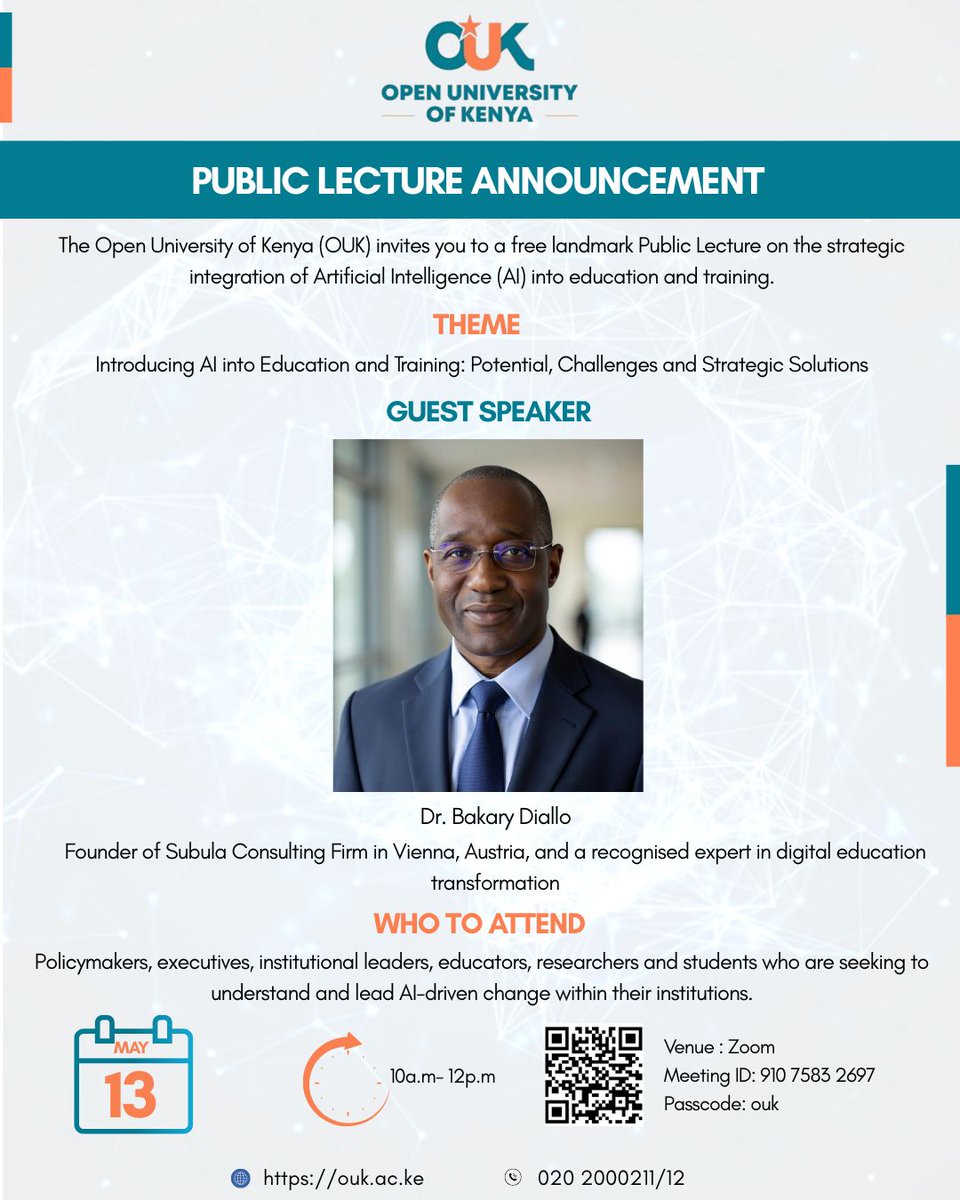 OUK
OPEN UNIVERSITY OF KENYA

PUBLIC LECTURE ANNOUNCEMENT

The Open University of Kenya (OUK) invites you to a free landmark Public Lecture on the strategic integration of Artificial Intelligence (AI) into education and training.

THEME

Introducing AI into Education and Training: Potential, Challenges and Strategic Solutions

GUEST SPEAKER

Dr. Bakary Diallo

Founder of Subula Consulting Firm in Vienna, Austria, and a recognised expert in digital education transformation

WHO TO ATTEND

Policymakers, executives, institutional leaders, educators, researchers and students who are seeking to understand and lead AI-driven change within their institutions.

MAY
13

10a.m- 12p.m

Venue : Zoom
Meeting ID: 910 7583 2697
Passcode: ouk

https://ouk.ac.ke

020 2000211/12